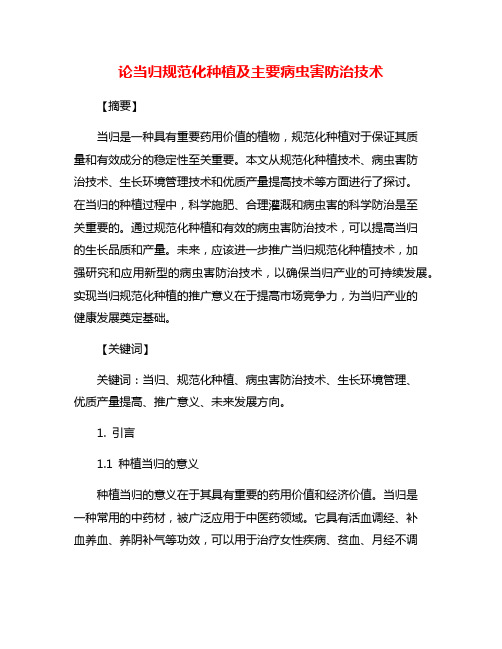 论当归规范化种植及主要病虫害防治技术

【摘要】

当归是一种具有重要药用价值的植物，规范化种植对于保证其质量和有效成分的稳定性至关重要。本文从规范化种植技术、病虫害防治技术、生长环境管理技术和优质产量提高技术等方面进行了探讨。在当归的种植过程中，科学施肥、合理灌溉和病虫害的科学防治是至关重要的。通过规范化种植和有效的病虫害防治技术，可以提高当归的生长品质和产量。未来，应该进一步推广当归规范化种植技术，加强研究和应用新型的病虫害防治技术，以确保当归产业的可持续发展。实现当归规范化种植的推广意义在于提高市场竞争力，为当归产业的健康发展奠定基础。

【关键词】

关键词：当归、规范化种植、病虫害防治技术、生长环境管理、优质产量提高、推广意义、未来发展方向。

1. 引言

1.1 种植当归的意义

种植当归的意义在于其具有重要的药用价值和经济价值。当归是一种常用的中药材，被广泛应用于中医药领域。它具有活血调经、补血养血、养阴补气等功效，可以用于治疗女性疾病、贫血、月经不调